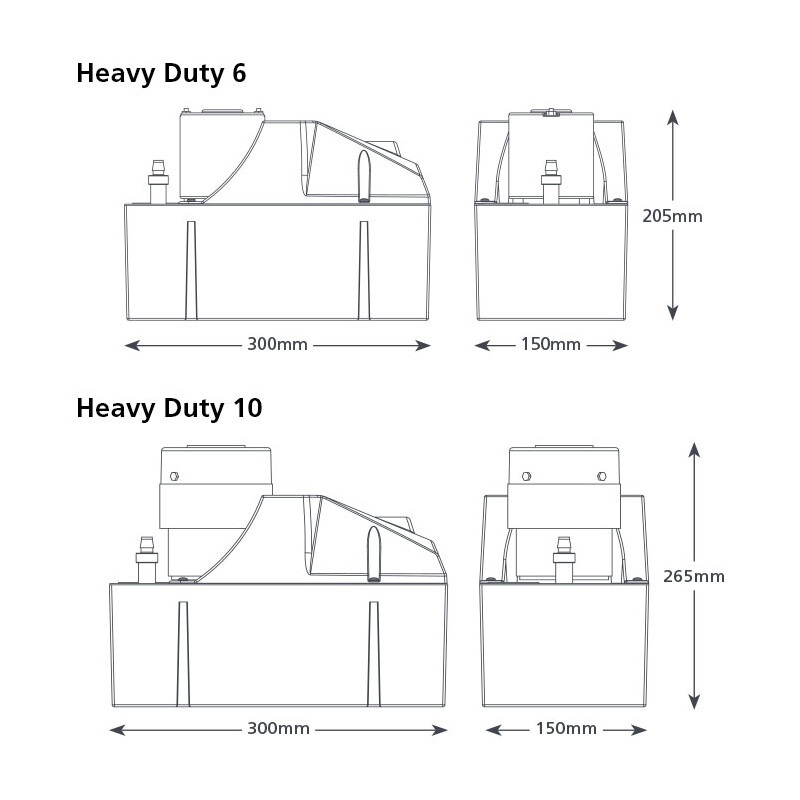 Heavy Duty 6

205mm

300mm

150mm

Heavy Duty 10

265mm

300mm

150mm